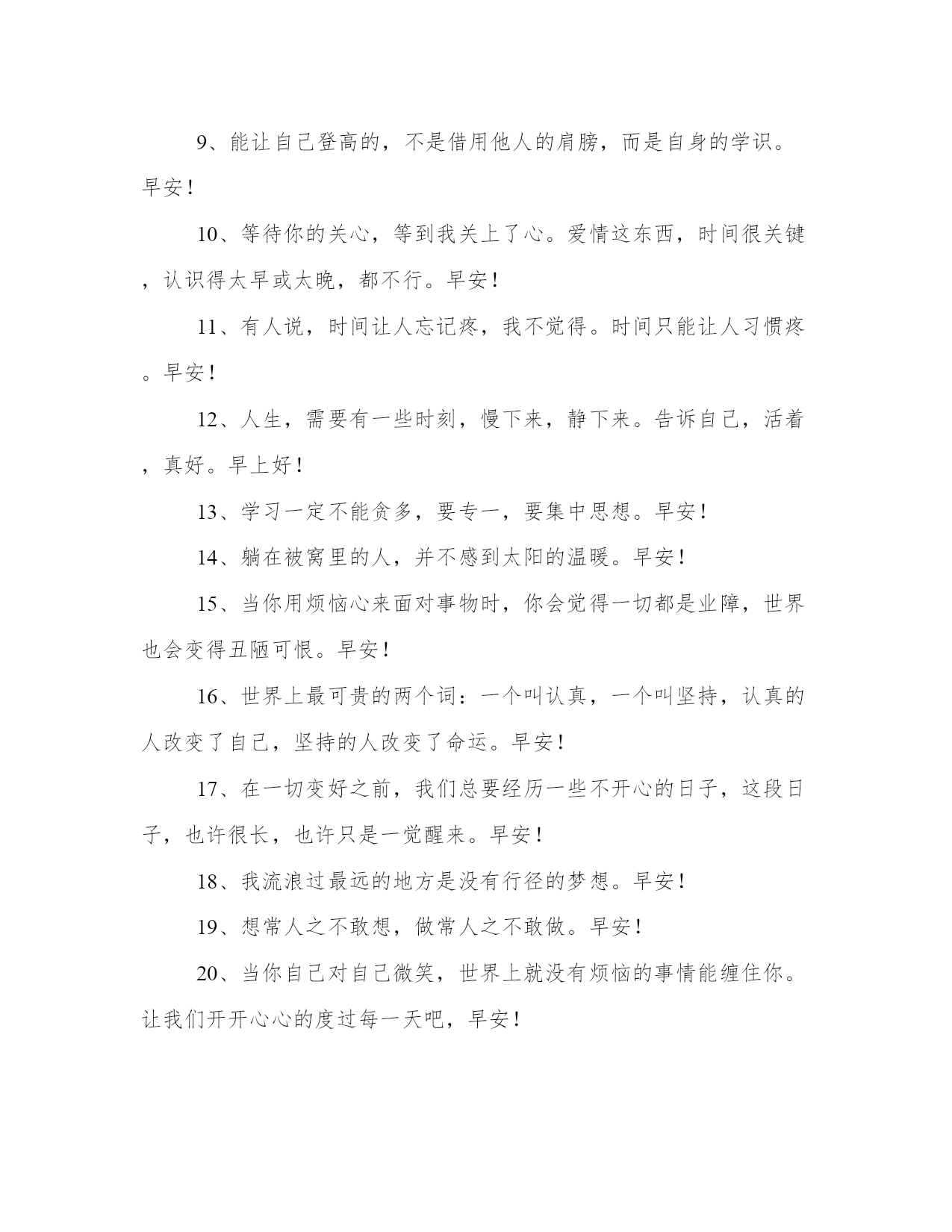 9、能让自己登高的，不是借用他人的肩膀，而是自身的学识。早安！

10、等待你的关心，等到我关上了心。爱情这东西，时间很关键，认识得太早或太晚，都不行。早安！

11、有人说，时间让人忘记疼，我不觉得。时间只能让人习惯疼。早安！

12、人生，需要有一些时刻，慢下来，静下来。告诉自己，活着，真好。早上好！

13、学习一定不能贪多，要专一，要集中思想。早安！

14、躺在被窝里的人，并不感到太阳的温暖。早安！

15、当你用烦恼心来面对事物时，你会觉得一切都是业障，世界也会变得丑陋可恨。早安！

16、世界上最可贵的两个词：一个叫认真，一个叫坚持，认真的人改变了自己，坚持的人改变了命运。早安！

17、在一切变好之前，我们总要经历一些不开心的日子，这段日子，也许很长，也许只是一觉醒来。早安！

18、我流浪过最远的地方是没有行径的梦想。早安！

19、想常人之不敢想，做常人之不敢做。早安！

20、当你自己对自己微笑，世界上就没有烦恼的事情能缠住你。让我们开开心心的度过每一天吧，早安！